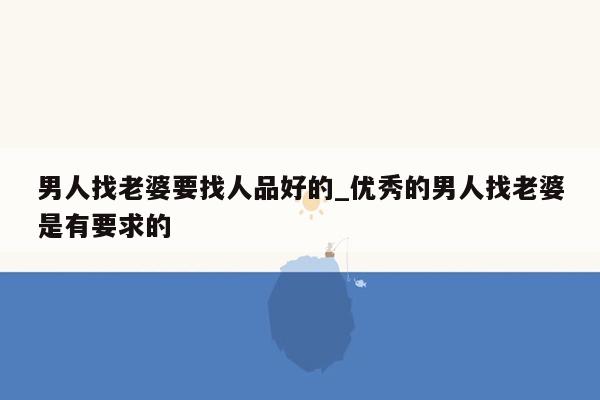 男人找老婆要找人品好的_优秀的男人找老婆是有要求的